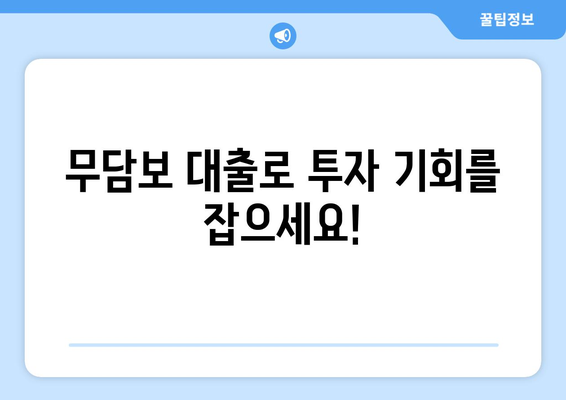 꿀팁정보

무담보 대출로 투자 기회를 잡으세요!